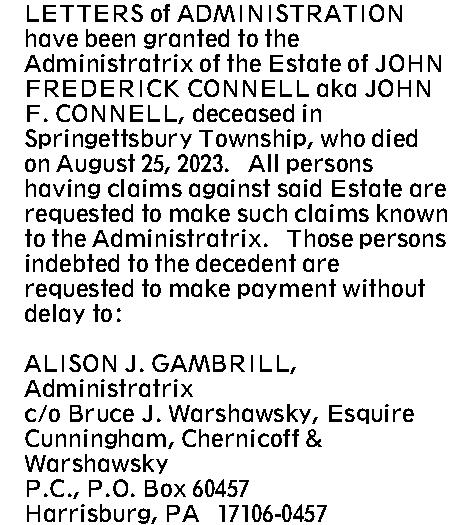 LETTERS of ADMINISTRATION have been granted to the Administratrix of the Estate of JOHN FREDERICK CONNELL aka JOHN F. CONNELL, deceased in Springettsbury Township, who died on August 25, 2023. All persons having claims against said Estate are requested to make such claims known to the Administratrix. Those persons indebted to the decedent are requested to make payment without delay to:

ALISON J. GAMBRILL,
Administratrix
c/o Bruce J. Warshawsky, Esquire
Cunningham, Chernicoff & Warshawsky
P.C., P.O. Box 60457
Harrisburg, PA 17106-0457